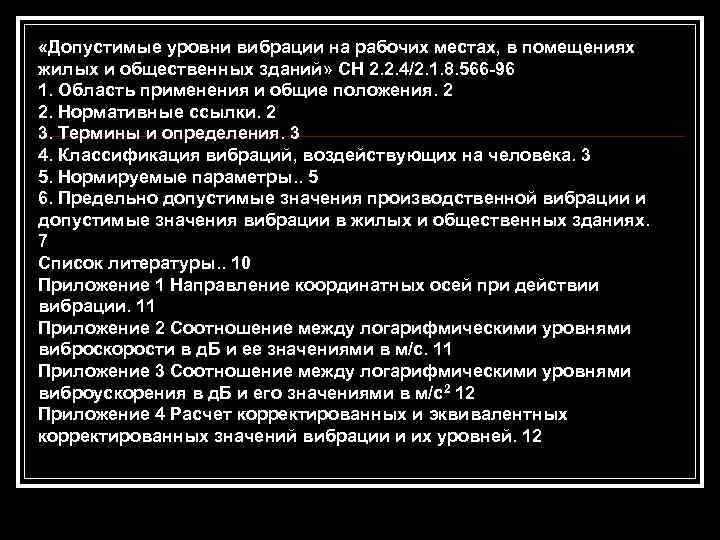 «Допустимые уровни вибрации на рабочих местах, в помещениях жилых и общественных зданий» СН 2.2.4/2.1.8.566-96
1. Область применения и общие положения. 2
2. Нормативные ссылки. 2
3. Термины и определения. 3
4. Классификация вибраций, воздействующих на человека. 3
5. Нормируемые параметры.. 5
6. Предельно допустимые значения производственной вибрации и допустимые значения вибрации в жилых и общественных зданиях. 7
Список литературы.. 10
Приложение 1 Направление координатных осей при действии вибрации. 11
Приложение 2 Соотношение между логарифмическими уровнями виброскорости в дБ и ее значениями в м/с. 11
Приложение 3 Соотношение между логарифмическими уровнями виброускорения в дБ и его значениями в м/с$^2$ 12
Приложение 4 Расчет корректированных и эквивалентных корректированных значений вибрации и их уровней. 12